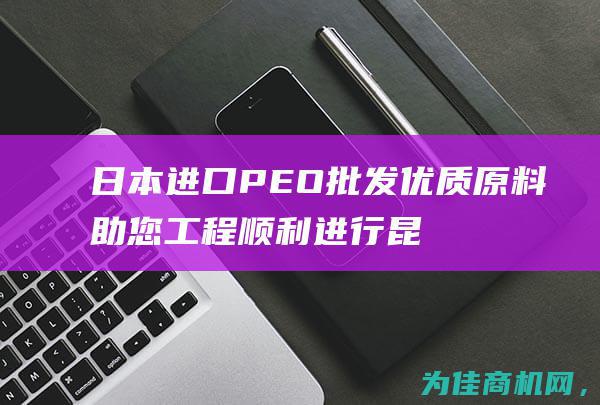 日本进口PEO批发优质原料助您工程顺利进行昆

为佳商机网，